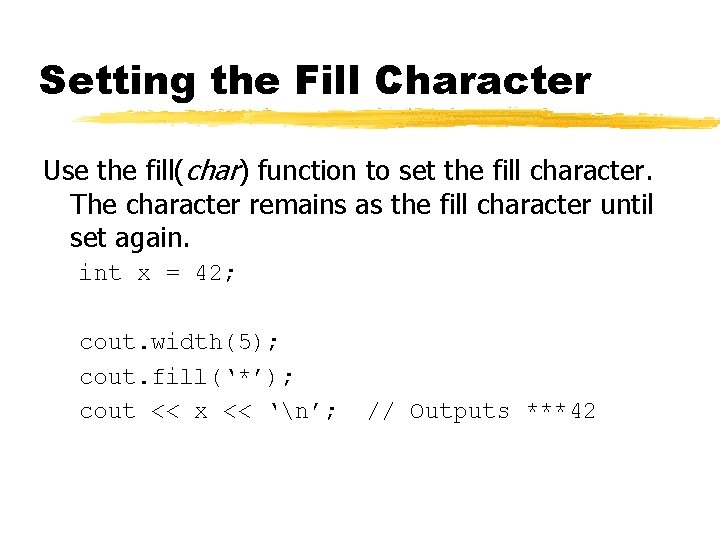 Setting the Fill Character

Use the fill(char) function to set the fill character. The character remains as the fill character until set again.

int x = 42;

cout.width(5);
cout.fill('*');
cout << x << '\n';  // Outputs ***42